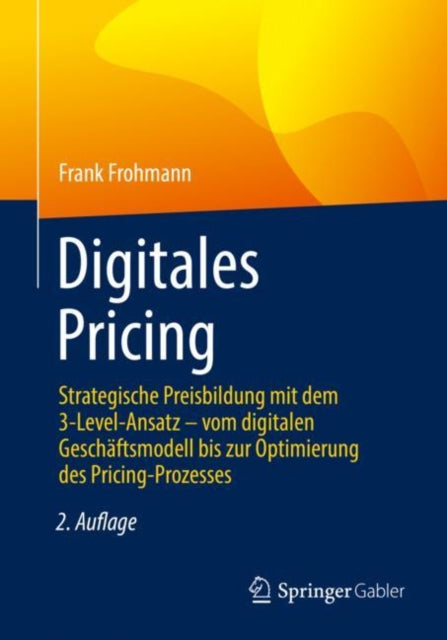 Frank Frohmann

Digitales Pricing

Strategische Preisbildung mit dem 3-Level-Ansatz – vom digitalen Geschäftsmodell bis zur Optimierung des Pricing-Prozesses

2. Auflage

Springer Gabler